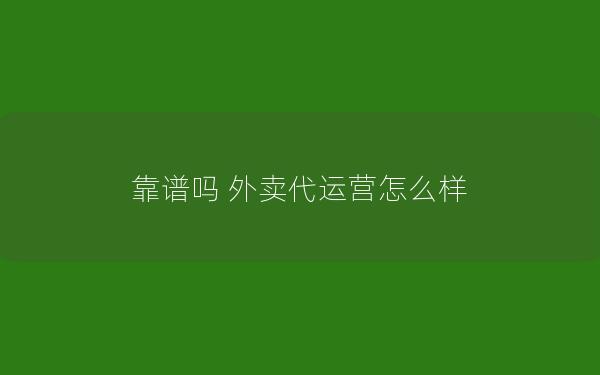 靠谱吗 外卖代运营怎么样